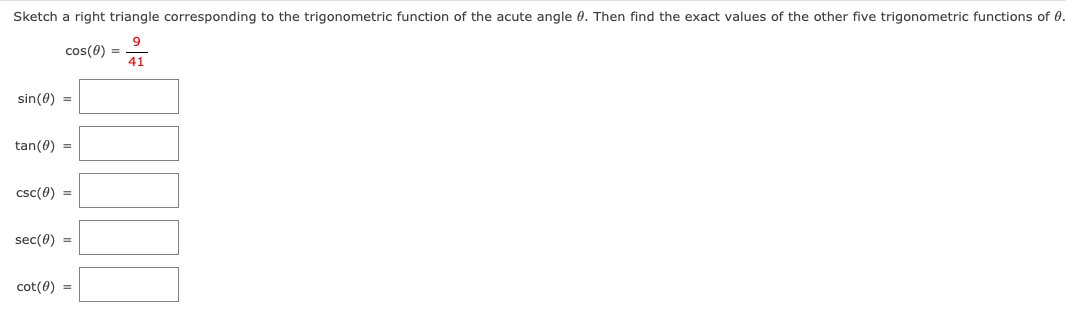 Sketch a right triangle corresponding to the trigonometric function of the acute angle $\theta$. Then find the exact values of the other five trigonometric functions of $\theta$.

$\cos(\theta) = \frac{9}{41}$

$\sin(\theta) =$

$\tan(\theta) =$

$\csc(\theta) =$

$\sec(\theta) =$

$\cot(\theta) =$